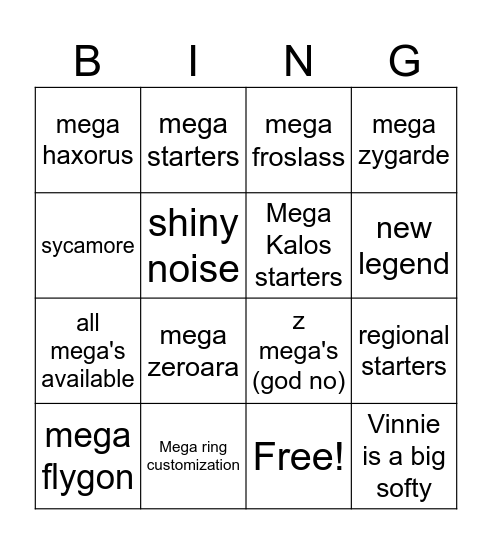 | B | I | N | G |
|---|---|---|---|
| mega haxorus | mega starters | mega froslass | mega zygarde |
| sycamore | shiny noise | Mega Kalos starters | new legend |
| all mega's available | mega zeroara | z mega's (god no) | regional starters |
| mega flygon | Mega ring customization | Free! | Vinnie is a big softy |